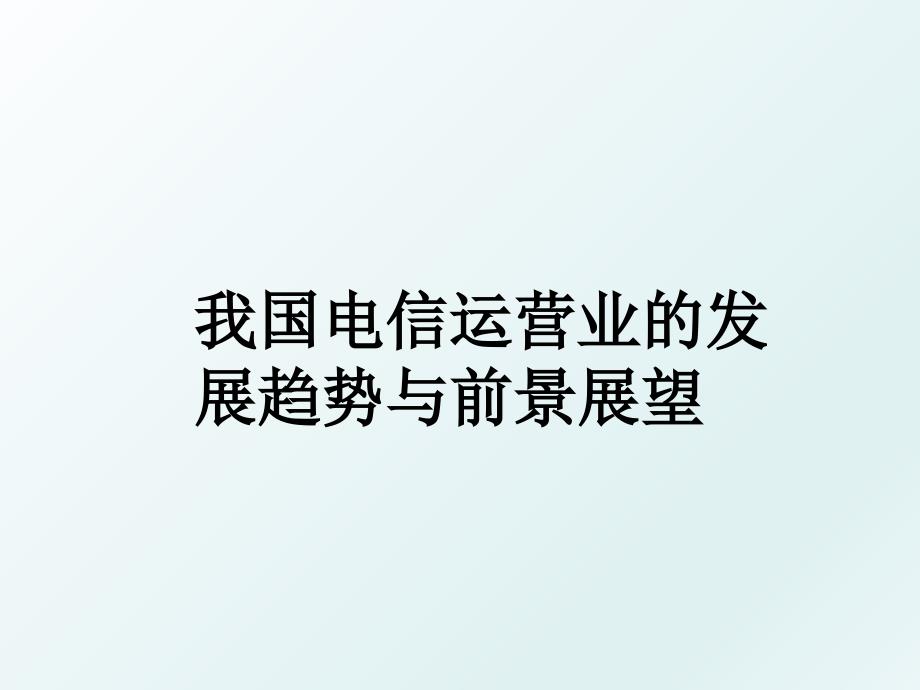 我国电信运营业的发展趋势与前景展望